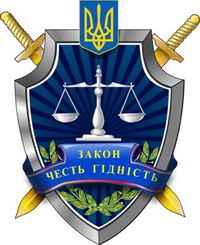 ЗАКОН
ЧЕСТЬ ГІДНІСТЬ